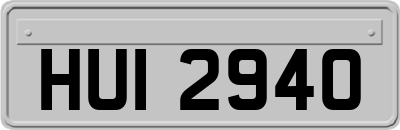 HUI 2940